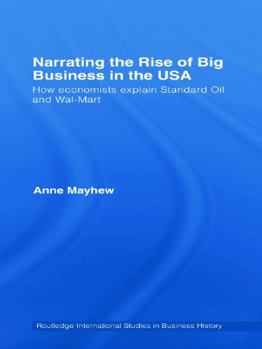 Narrating the Rise of Big Business in the USA

How economists explain Standard Oil and Wal-Mart

Anne Mayhew

Routledge International Studies in Business History